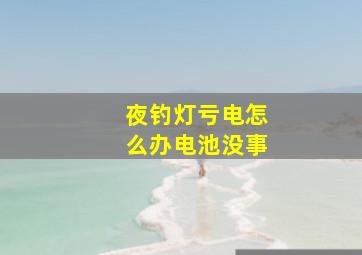 夜钓灯亏电怎么办电池没事